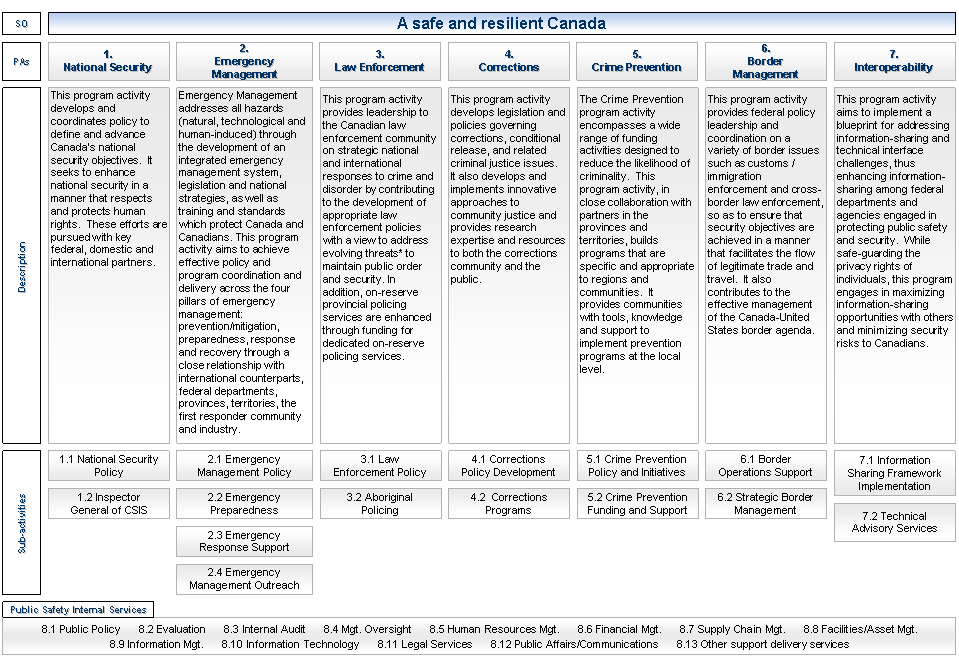 SO

A safe and resilient Canada

PAs

1. National Security

2. Emergency Management

3. Law Enforcement

4. Corrections

5. Crime Prevention

6. Border Management

7. Interoperability

Description

This program activity develops and coordinates policy to define and advance Canada's national security objectives. It seeks to enhance national security in a manner that respects and protects human rights. These efforts are pursued with key federal, domestic and international partners.

Emergency Management addresses all hazards (natural, technological and human-induced) through the development of an integrated emergency management system, legislation and national strategies, as well as training and standards which protect Canada and Canadians. This program activity aims to achieve effective policy and program coordination and delivery across the four pillars of emergency management: prevention/mitigation, preparedness, response and recovery through a close relationship with international counterparts, federal departments, provinces, territories, the first responder community and industry.

This program activity provides leadership to the Canadian law enforcement community on strategic national and international responses to crime and disorder by contributing to the development of appropriate law enforcement policies with a view to address evolving threats* to maintain public order and security. In addition, on-reserve provincial policing services are enhanced through funding for dedicated on-reserve policing services.

This program activity develops legislation and policies governing corrections, conditional release, and related criminal justice issues. It also develops and implements innovative approaches to community justice and provides research expertise and resources to both the corrections community and the public.

The Crime Prevention program activity encompasses a wide range of funding activities designed to reduce the likelihood of criminality. This program activity, in close collaboration with partners in the provinces and territories, builds programs that are specific and appropriate to regions and communities. It provides communities with tools, knowledge and support to implement prevention programs at the local level.

This program activity provides federal policy leadership and coordination on a variety of border issues such as customs / immigration enforcement and cross-border law enforcement, so as to ensure that security objectives are achieved in a manner that facilitates the flow of legitimate trade and travel. It also contributes to the effective management of the Canada-United States border agenda.

This program activity aims to implement a blueprint for addressing information-sharing and technical interface challenges, thus enhancing information-sharing among federal departments and agencies engaged in protecting public safety and security. While safe-guarding the privacy rights of individuals, this program engages in maximizing information-sharing opportunities with others and minimizing security risks to Canadians.

Sub-activities

1.1 National Security Policy

1.2 Inspector General of CSIS

2.1 Emergency Management Policy

2.2 Emergency Preparedness

2.3 Emergency Response Support

2.4 Emergency Management Outreach

3.1 Law Enforcement Policy

3.2 Aboriginal Policing

4.1 Corrections Policy Development

4.2 Corrections Programs

5.1 Crime Prevention Policy and Initiatives

5.2 Crime Prevention Funding and Support

6.1 Border Operations Support

6.2 Strategic Border Management

7.1 Information Sharing Framework Implementation

7.2 Technical Advisory Services

Public Safety Internal Services

8.1 Public Policy 8.2 Evaluation 8.3 Internal Audit 8.4 Mgt. Oversight 8.5 Human Resources Mgt. 8.6 Financial Mgt. 8.7 Supply Chain Mgt. 8.8 Facilities/Asset Mgt. 8.9 Information Mgt. 8.10 Information Technology 8.11 Legal Services 8.12 Public Affairs/Communications 8.13 Other support delivery services